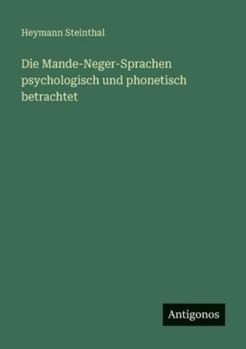 Heymann Steinthal

Die Mande-Neger-Sprachen psychologisch und phonetisch betrachtet

Antigonos